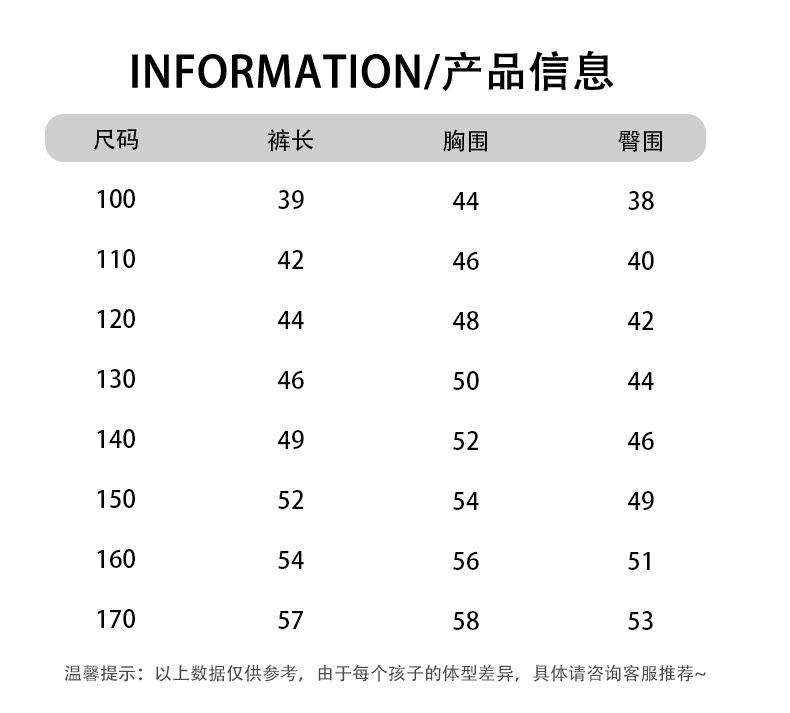 INFORMATION/产品信息

| 尺码 | 裤长 | 胸围 | 臀围 |
|---|---|---|---|
| 100 | 39 | 44 | 38 |
| 110 | 42 | 46 | 40 |
| 120 | 44 | 48 | 42 |
| 130 | 46 | 50 | 44 |
| 140 | 49 | 52 | 46 |
| 150 | 52 | 54 | 49 |
| 160 | 54 | 56 | 51 |
| 170 | 57 | 58 | 53 |

温馨提示：以上数据仅供参考，由于每个孩子的体型差异，具体请咨询客服推荐~